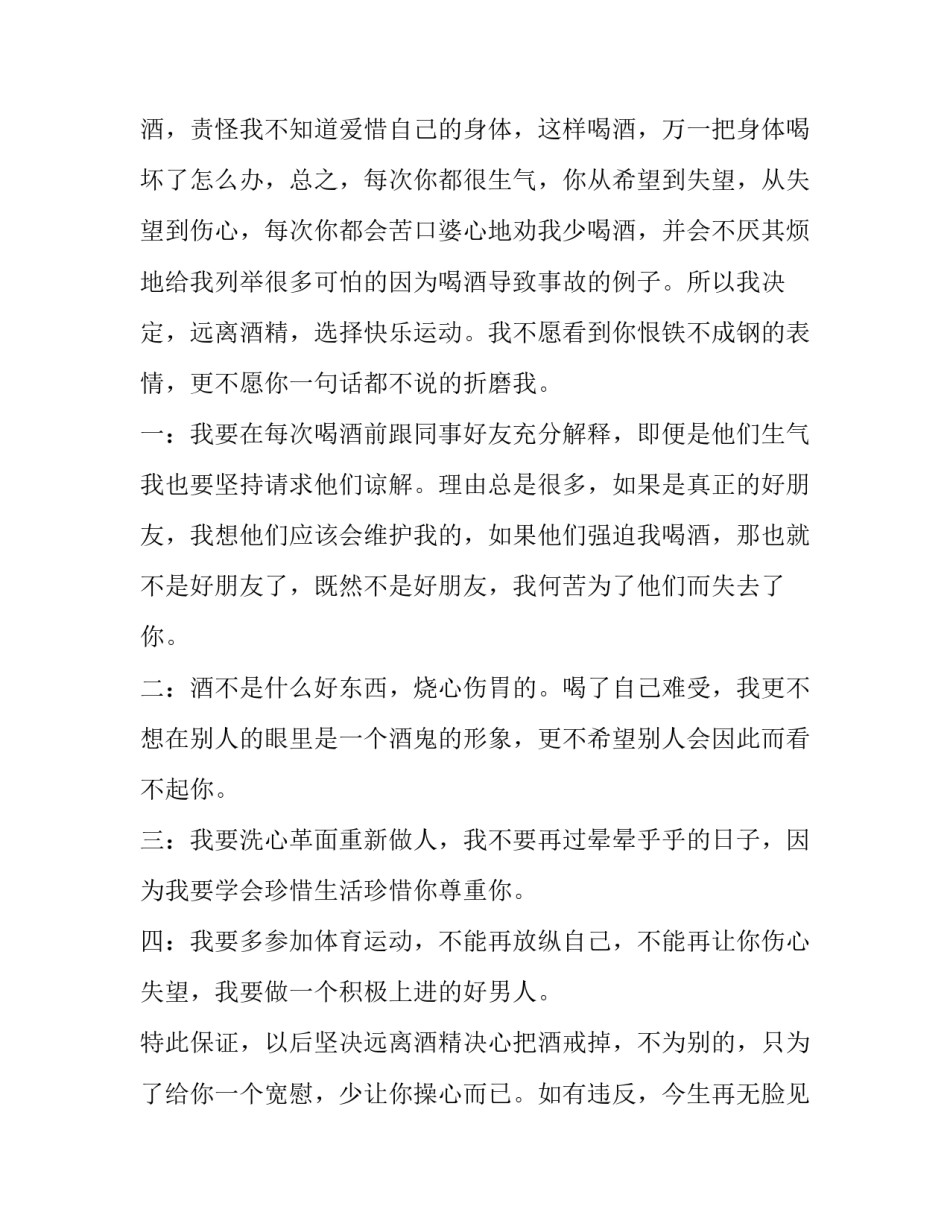 酒，责怪我不知道爱惜自己的身体，这样喝酒，万一把身体喝坏了怎么办，总之，每次你都很生气，你从希望到失望，从失望到伤心，每次你都会苦口婆心地劝我少喝酒，并会不厌其烦地给我列举很多可怕的因为喝酒导致事故的例子。所以我决定，远离酒精，选择快乐运动。我不愿看到你恨铁不成钢的表情，更不愿你一句话都不说的折磨我。

一：我要在每次喝酒前跟同事好友充分解释，即便是他们生气我也要坚持请求他们谅解。理由总是很多，如果是真正的好朋友，我想他们应该会维护我的，如果他们强迫我喝酒，那也就不是好朋友了，既然不是好朋友，我何苦为了他们而失去了你。

二：酒不是什么好东西，烧心伤胃的。喝了自己难受，我更不想在别人的眼里是一个酒鬼的形象，更不希望别人会因此而看不起你。

三：我要洗心革面重新做人，我不要再过晕晕乎乎的日子，因为我要学会珍惜生活珍惜你尊重你。

四：我要多参加体育运动，不能再放纵自己，不能再让你伤心失望，我要做一个积极上进的好男人。

特此保证，以后坚决远离酒精决心把酒戒掉，不为别的，只为了给你一个宽慰，少让你操心而已。如有违反，今生再无脸见